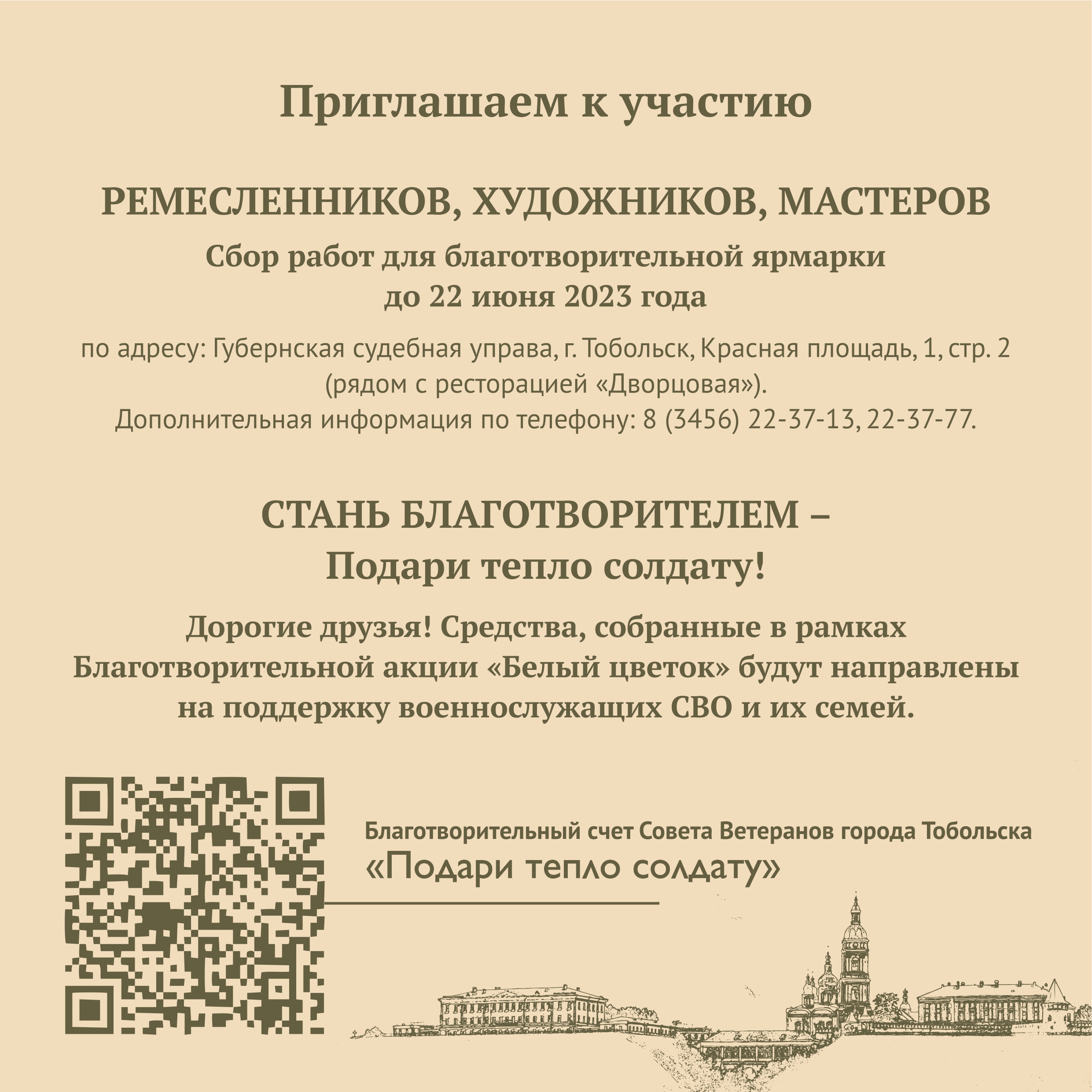 Приглашаем к участию

РЕМЕСЛЕННИКОВ, ХУДОЖНИКОВ, МАСТЕРОВ

Сбор работ для благотворительной ярмарки
до 22 июня 2023 года

по адресу: Губернская судебная управа, г. Тобольск, Красная площадь, 1, стр. 2
(рядом с ресторацией «Дворцовая»).
Дополнительная информация по телефону: 8 (3456) 22-37-13, 22-37-77.

СТАНЬ БЛАГОТВОРИТЕЛЕМ –
Подари тепло солдату!

Дорогие друзья! Средства, собранные в рамках Благотворительной акции «Белый цветок» будут направлены на поддержку военнослужащих СВО и их семей.

Благотворительный счет Совета Ветеранов города Тобольска
«Подари тепло солдату»